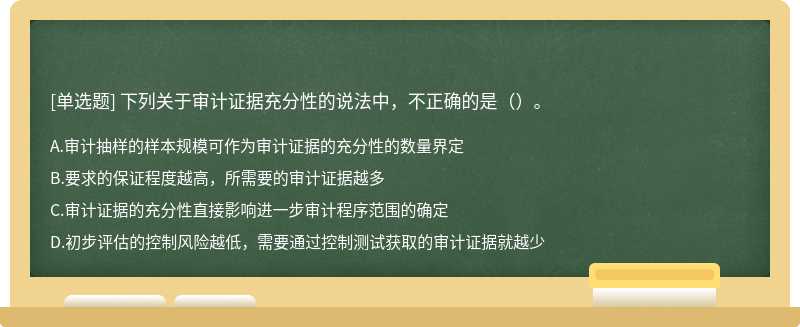 [单选题] 下列关于审计证据充分性的说法中，不正确的是（）。

A.审计抽样的样本规模可作为审计证据的充分性的数量界定

B.要求的保证程度越高，所需要的审计证据越多

C.审计证据的充分性直接影响进一步审计程序范围的确定

D.初步评估的控制风险越低，需要通过控制测试获取的审计证据就越少